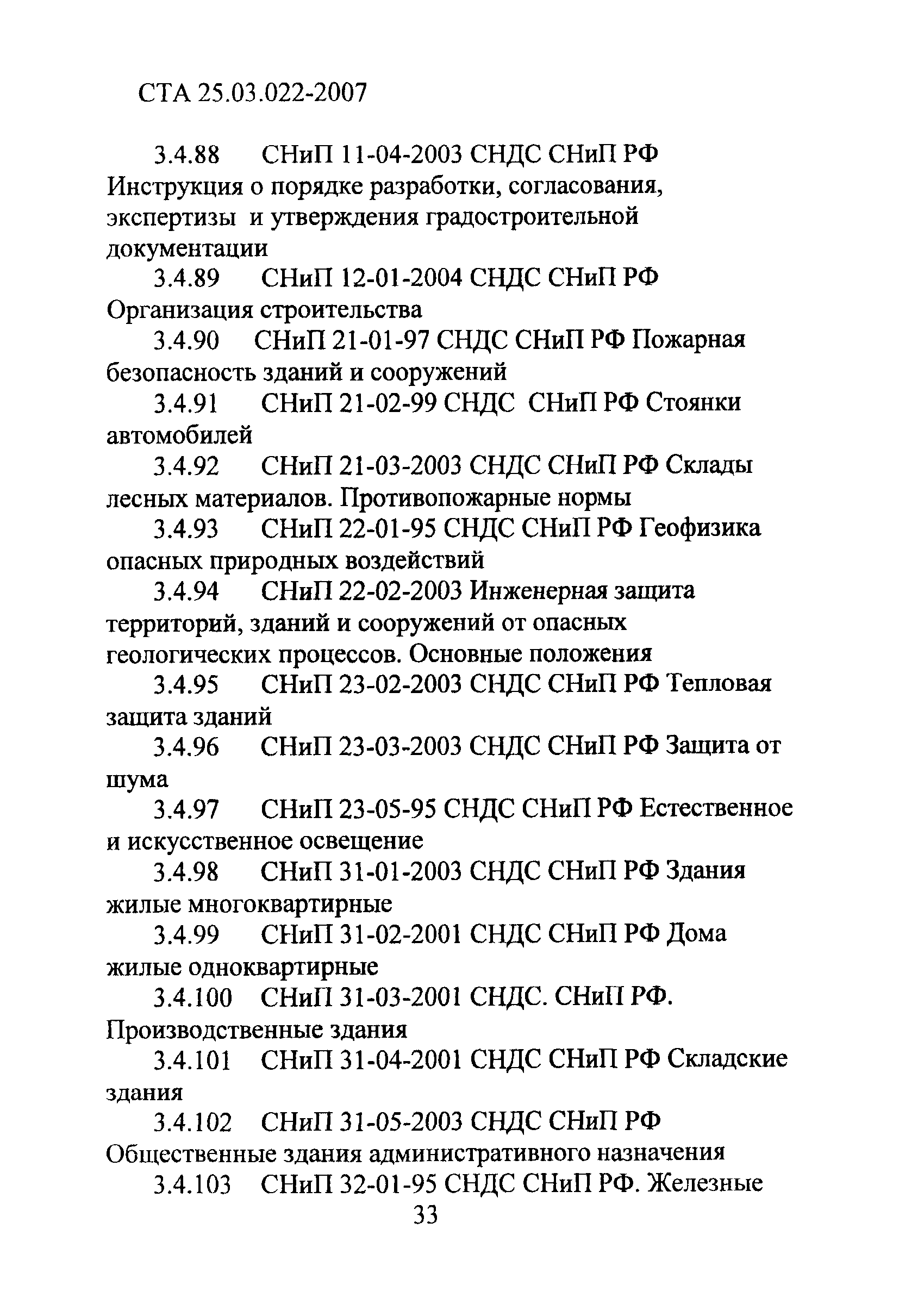 СТА 25.03.022-2007

3.4.88 СНиП 11-04-2003 СНДС СНиП РФ Инструкция о порядке разработки, согласования, экспертизы и утверждения градостроительной документации

3.4.89 СНиП 12-01-2004 СНДС СНиП РФ Организация строительства

3.4.90 СНиП 21-01-97 СНДС СНиП РФ Пожарная безопасность зданий и сооружений

3.4.91 СНиП 21-02-99 СНДС СНиП РФ Стоянки автомобилей

3.4.92 СНиП 21-03-2003 СНДС СНиП РФ Склады лесных материалов. Противопожарные нормы

3.4.93 СНиП 22-01-95 СНДС СНиП РФ Геофизика опасных природных воздействий

3.4.94 СНиП 22-02-2003 Инженерная защита территорий, зданий и сооружений от опасных геологических процессов. Основные положения

3.4.95 СНиП 23-02-2003 СНДС СНиП РФ Тепловая защита зданий

3.4.96 СНиП 23-03-2003 СНДС СНиП РФ Защита от шума

3.4.97 СНиП 23-05-95 СНДС СНиП РФ Естественное и искусственное освещение

3.4.98 СНиП 31-01-2003 СНДС СНиП РФ Здания жилые многоквартирные

3.4.99 СНиП 31-02-2001 СНДС СНиП РФ Дома жилые одноквартирные

3.4.100 СНиП 31-03-2001 СНДС. СНиП РФ. Производственные здания

3.4.101 СНиП 31-04-2001 СНДС СНиП РФ Складские здания

3.4.102 СНиП 31-05-2003 СНДС СНиП РФ Общественные здания административного назначения

3.4.103 СНиП 32-01-95 СНДС СНиП РФ. Железные

33